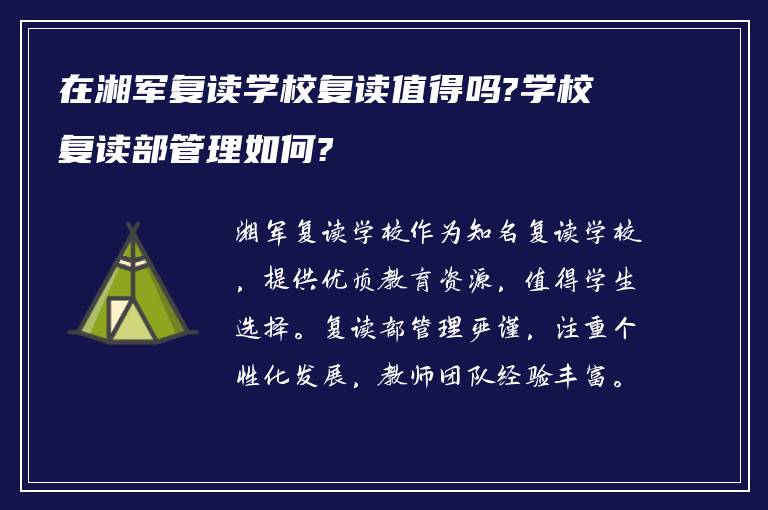 在湘军复读学校复读值得吗?学校复读部管理如何?

湘军复读学校作为知名复读学校，提供优质教育资源，值得学生选择。复读部管理严谨，注重个性化发展，教师团队经验丰富。